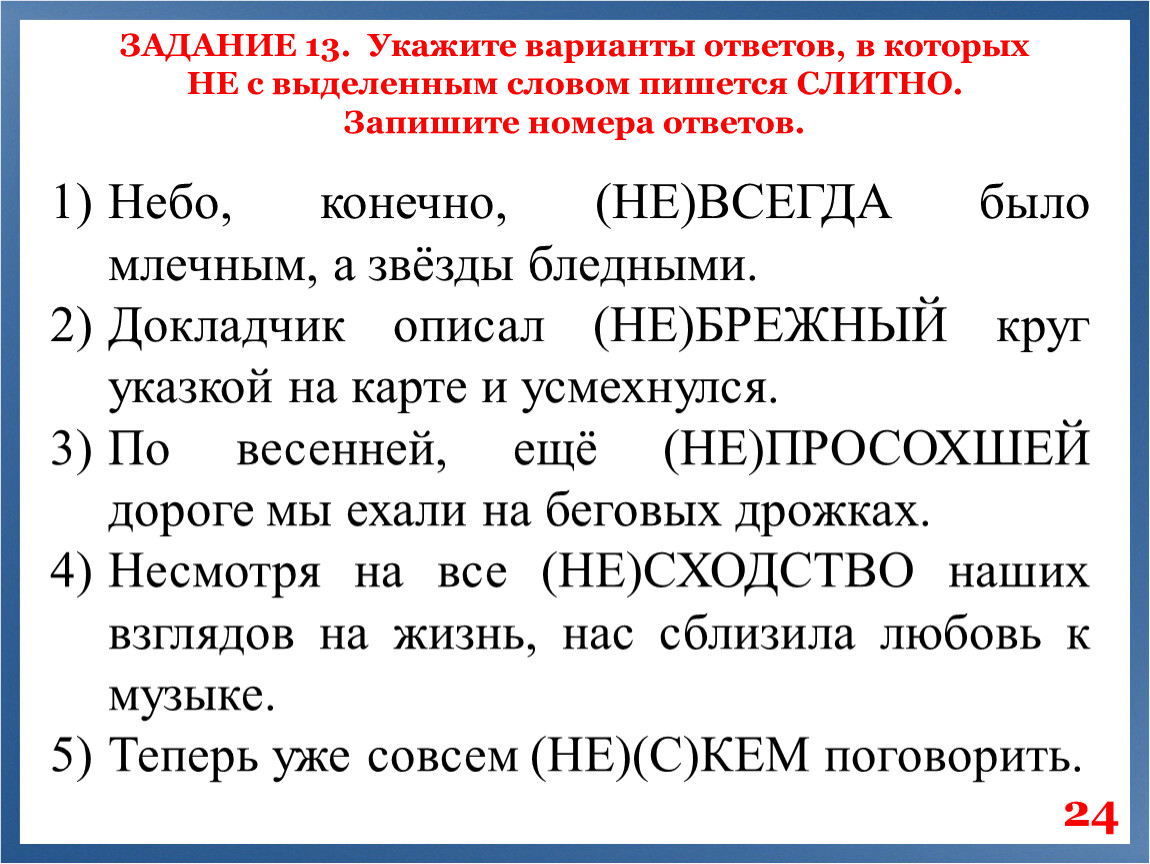 ЗАДАНИЕ 13. Укажите варианты ответов, в которых НЕ с выделенным словом пишется СЛИТНО. Запишите номера ответов.

1) Небо, конечно, (НЕ)ВСЕГДА было млечным, а звёзды бледными.
2) Докладчик описал (НЕ)БРЕЖНЫЙ круг указкой на карте и усмехнулся.
3) По весенней, ещё (НЕ)ПРОСОХШЕЙ дороге мы ехали на беговых дрожках.
4) Несмотря на все (НЕ)СХОДСТВО наших взглядов на жизнь, нас сблизила любовь к музыке.
5) Теперь уже совсем (НЕ)(С)КЕМ поговорить.

24